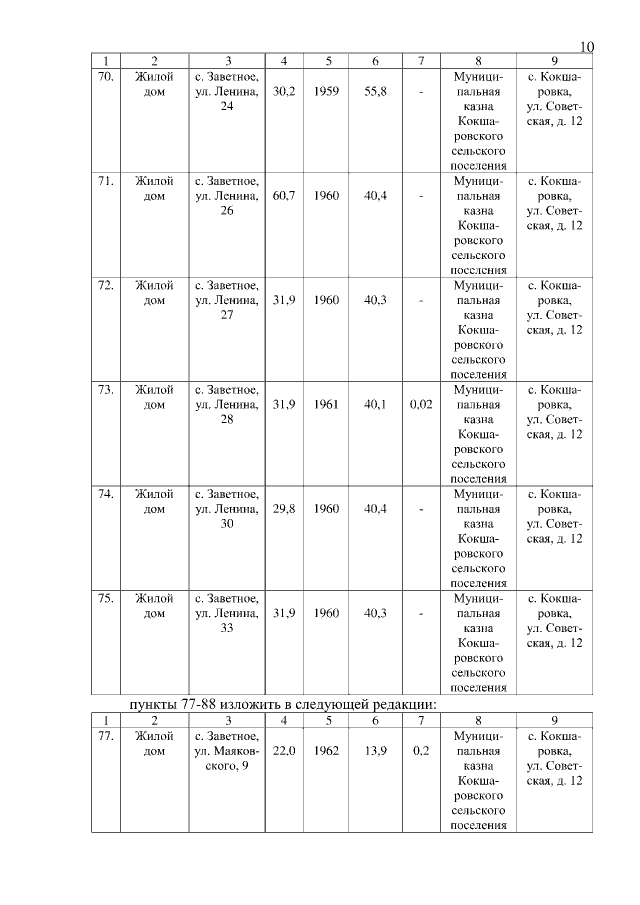 10

| 1 | 2 | 3 | 4 | 5 | 6 | 7 | 8 | 9 |
|---|---|---|---|---|---|---|---|---|
| 70. | Жилой дом | с. Заветное, ул. Ленина, 24 | 30,2 | 1959 | 55,8 | - | Муниципальная казна Кокшаровского сельского поселения | с. Кокшаровка, ул. Советская, д. 12 |
| 71. | Жилой дом | с. Заветное, ул. Ленина, 26 | 60,7 | 1960 | 40,4 | - | Муниципальная казна Кокшаровского сельского поселения | с. Кокшаровка, ул. Советская, д. 12 |
| 72. | Жилой дом | с. Заветное, ул. Ленина, 27 | 31,9 | 1960 | 40,3 | - | Муниципальная казна Кокшаровского сельского поселения | с. Кокшаровка, ул. Советская, д. 12 |
| 73. | Жилой дом | с. Заветное, ул. Ленина, 28 | 31,9 | 1961 | 40,1 | 0,02 | Муниципальная казна Кокшаровского сельского поселения | с. Кокшаровка, ул. Советская, д. 12 |
| 74. | Жилой дом | с. Заветное, ул. Ленина, 30 | 29,8 | 1960 | 40,4 | - | Муниципальная казна Кокшаровского сельского поселения | с. Кокшаровка, ул. Советская, д. 12 |
| 75. | Жилой дом | с. Заветное, ул. Ленина, 33 | 31,9 | 1960 | 40,3 | - | Муниципальная казна Кокшаровского сельского поселения | с. Кокшаровка, ул. Советская, д. 12 |

пункты 77-88 изложить в следующей редакции:

| 1 | 2 | 3 | 4 | 5 | 6 | 7 | 8 | 9 |
|---|---|---|---|---|---|---|---|---|
| 77. | Жилой дом | с. Заветное, ул. Маяковского, 9 | 22,0 | 1962 | 13,9 | 0,2 | Муниципальная казна Кокшаровского сельского поселения | с. Кокшаровка, ул. Советская, д. 12 |